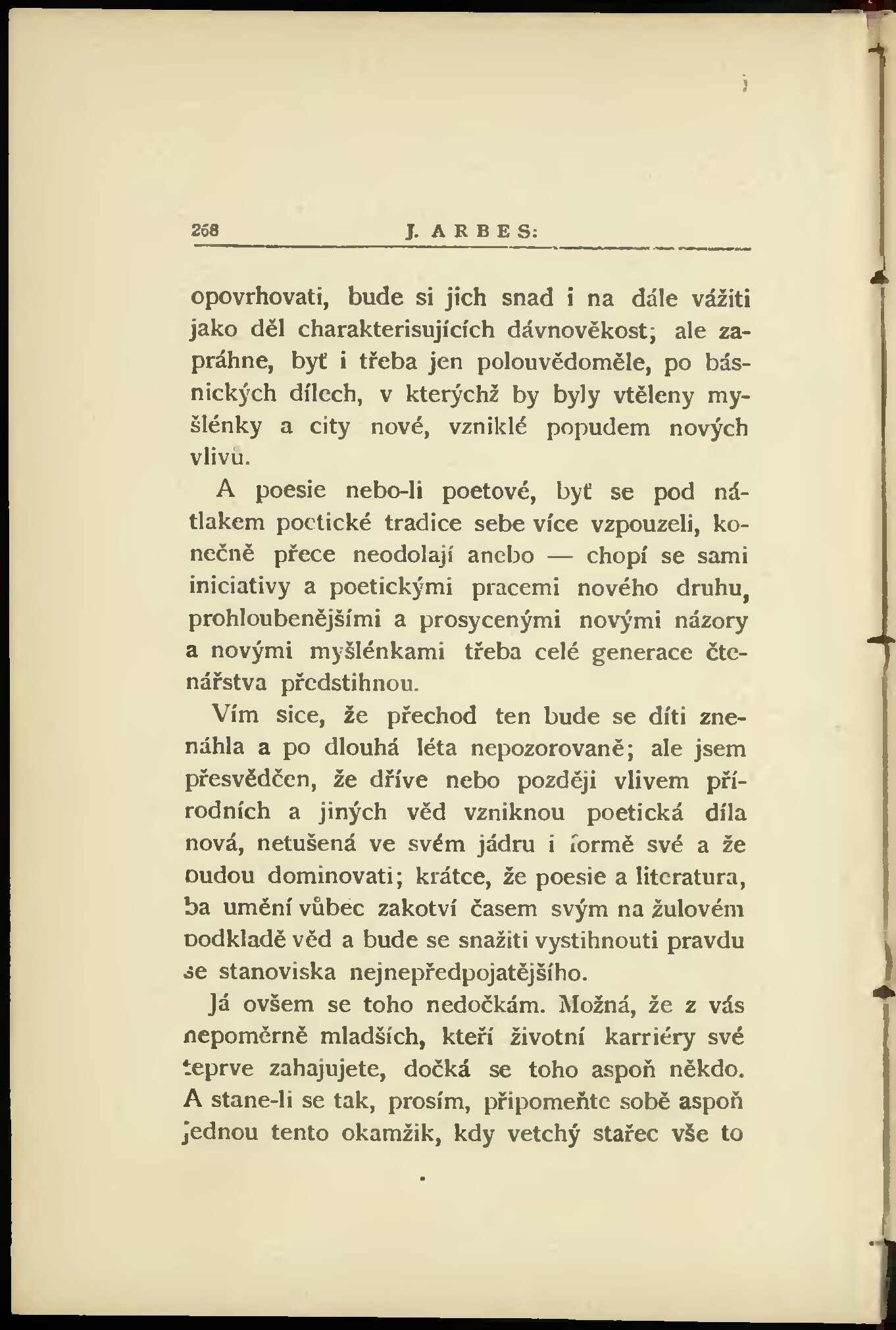 268 J. ARBES:

opovrhovati, bude si jich snad i na dále vážiti jako děl charakterisujících dávnověkost; ale zapráhne, byť i třeba jen polouvědoměle, po básnických dílech, v kterýchž by byly vtěleny myšlénky a city nové, vzniklé popudem nových vlivů.

A poesie nebo-li poetové, byť se pod nátlakem poetické tradice sebe více vzpouzeli, konečně přece neodolají anebo — chopí se sami iniciativy a poetickými pracemi nového druhu, prohloubenějšími a prosycenými novými názory a novými myšlénkami třeba celé generace čtenářstva předstihnou.

Vím sice, že přechod ten bude se díti znenáhla a po dlouhá léta nepozorovaně; ale jsem přesvědčen, že dříve nebo později vlivem přírodních a jiných věd vzniknou poetická díla nová, netušená ve svém jádru i formě své a že budou dominovati; krátce, že poesie a literatura, ba umění vůbec zakotví časem svým na žulovém podkladě věd a bude se snažiti vystihnouti pravdu se stanoviska nejnepředpojatějšího.

Já ovšem se toho nedočkám. Možná, že z vás nepoměrně mladších, kteří životní karriéry své teprve zahajujete, dočká se toho aspoň někdo. A stane-li se tak, prosím, připomeňte sobě aspoň jednou tento okamžik, kdy vetchý stařec vše to